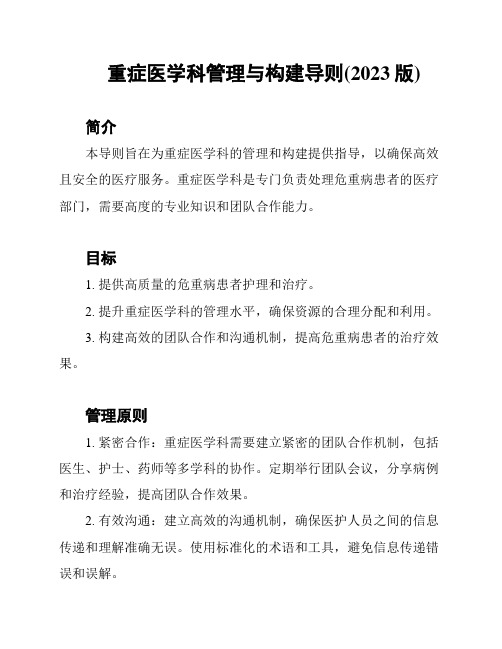 重症医学科管理与构建导则(2023 版)

简介

本导则旨在为重症医学科的管理和构建提供指导，以确保高效且安全的医疗服务。重症医学科是专门负责处理危重病患者的医疗部门，需要高度的专业知识和团队合作能力。

目标

1. 提供高质量的危重病患者护理和治疗。

2. 提升重症医学科的管理水平，确保资源的合理分配和利用。

3. 构建高效的团队合作和沟通机制，提高危重病患者的治疗效果。

管理原则

1. 紧密合作：重症医学科需要建立紧密的团队合作机制，包括医生、护士、药师等多学科的协作。定期举行团队会议，分享病例和治疗经验，提高团队合作效果。

2. 有效沟通：建立高效的沟通机制，确保医护人员之间的信息传递和理解准确无误。使用标准化的术语和工具，避免信息传递错误和误解。